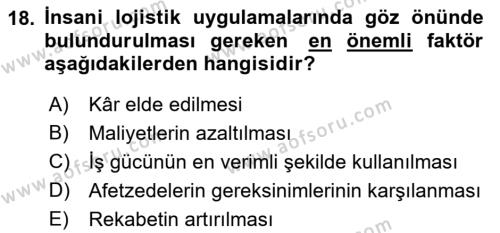 18. İnsani lojistik uygulamalarında göz önünde bulundurulması gereken en önemli faktör aşağıdakilerden hangisidir?

A) Kâr elde edilmesi
B) Maliyetlerin azaltılması
C) İş gücünün en verimli şekilde kullanılması
D) Afetzedelerin gereksinimlerinin karşılanması
E) Rekabetin artırılması

www.aofsoru.com